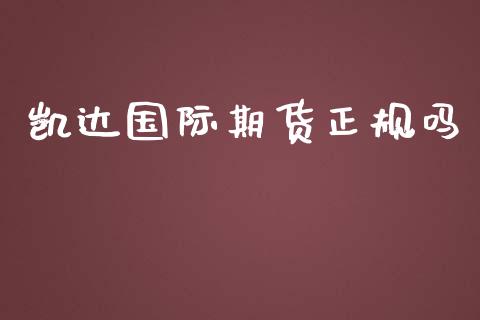 凯达国际期货正规吗